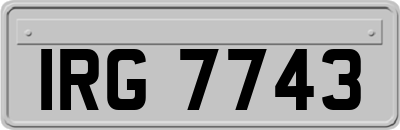 IRG 7743